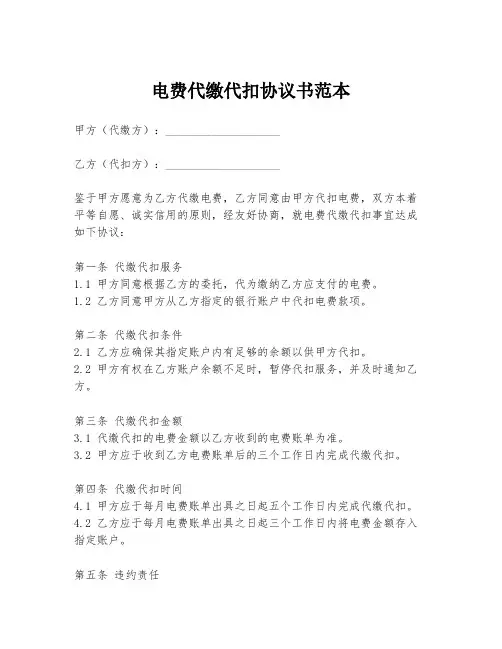 电费代缴代扣协议书范本

甲方（代缴方）：____________________

乙方（代扣方）：____________________

鉴于甲方愿意为乙方代缴电费，乙方同意由甲方代扣电费，双方本着平等自愿、诚实信用的原则，经友好协商，就电费代缴代扣事宜达成如下协议：

第一条 代缴代扣服务
1.1 甲方同意根据乙方的委托，代为缴纳乙方应支付的电费。
1.2 乙方同意甲方从乙方指定的银行账户中代扣电费款项。

第二条 代缴代扣条件
2.1 乙方应确保其指定账户内有足够的余额以供甲方代扣。
2.2 甲方有权在乙方账户余额不足时，暂停代扣服务，并及时通知乙方。

第三条 代缴代扣金额
3.1 代缴代扣的电费金额以乙方收到的电费账单为准。
3.2 甲方应于收到乙方电费账单后的三个工作日内完成代缴代扣。

第四条 代缴代扣时间
4.1 甲方应于每月电费账单出具之日起五个工作日内完成代缴代扣。
4.2 乙方应于每月电费账单出具之日起三个工作日内将电费金额存入指定账户。

第五条 违约责任